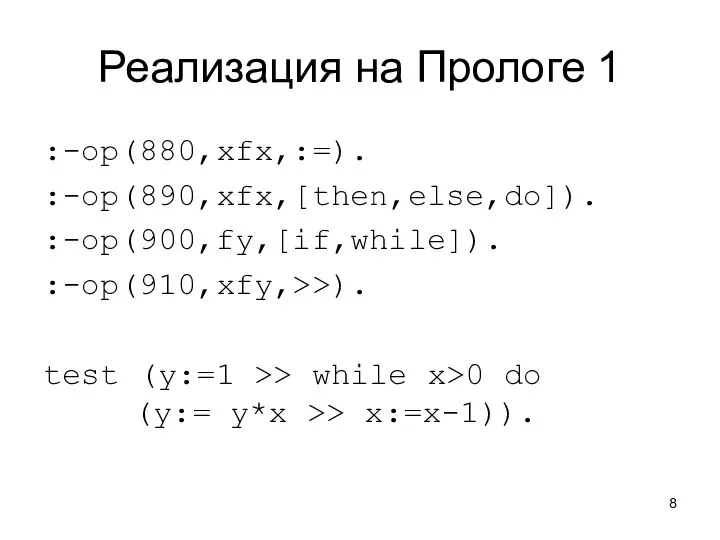 Реализация на Прологе 1

:-op(880,xfx,:=).
:-op(890,xfx,[then,else,do]).
:-op(900,fy,[if,while]).
:-op(910,xfy,>>).

test (y:=1 >> while x>0 do
     (y:= y*x >> x:=x-1)).

8